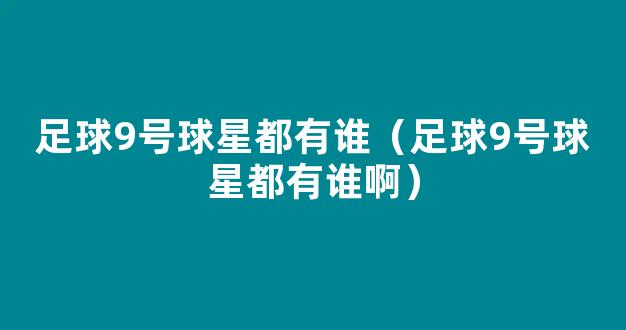 足球9号球星都有谁（足球9号球星都有谁啊）